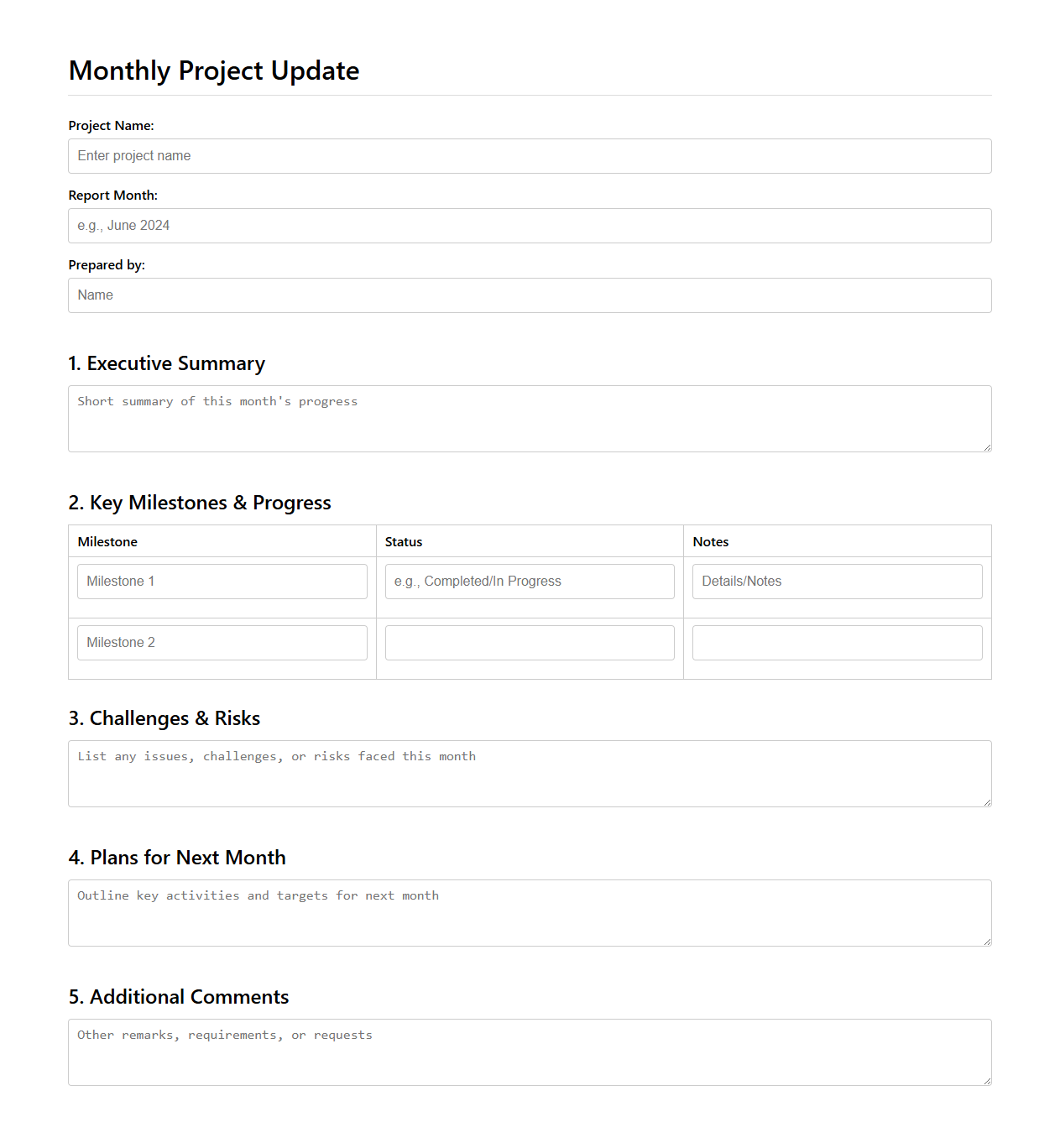 Monthly Project Update

Project Name:

Enter project name

Report Month:

e.g., June 2024

Prepared by:

Name

1. Executive Summary

Short summary of this month's progress

2. Key Milestones & Progress

| Milestone | Status | Notes |
|---|---|---|
| Milestone 1 | e.g., Completed/In Progress | Details/Notes |
| Milestone 2 | | |

3. Challenges & Risks

List any issues, challenges, or risks faced this month

4. Plans for Next Month

Outline key activities and targets for next month

5. Additional Comments

Other remarks, requirements, or requests